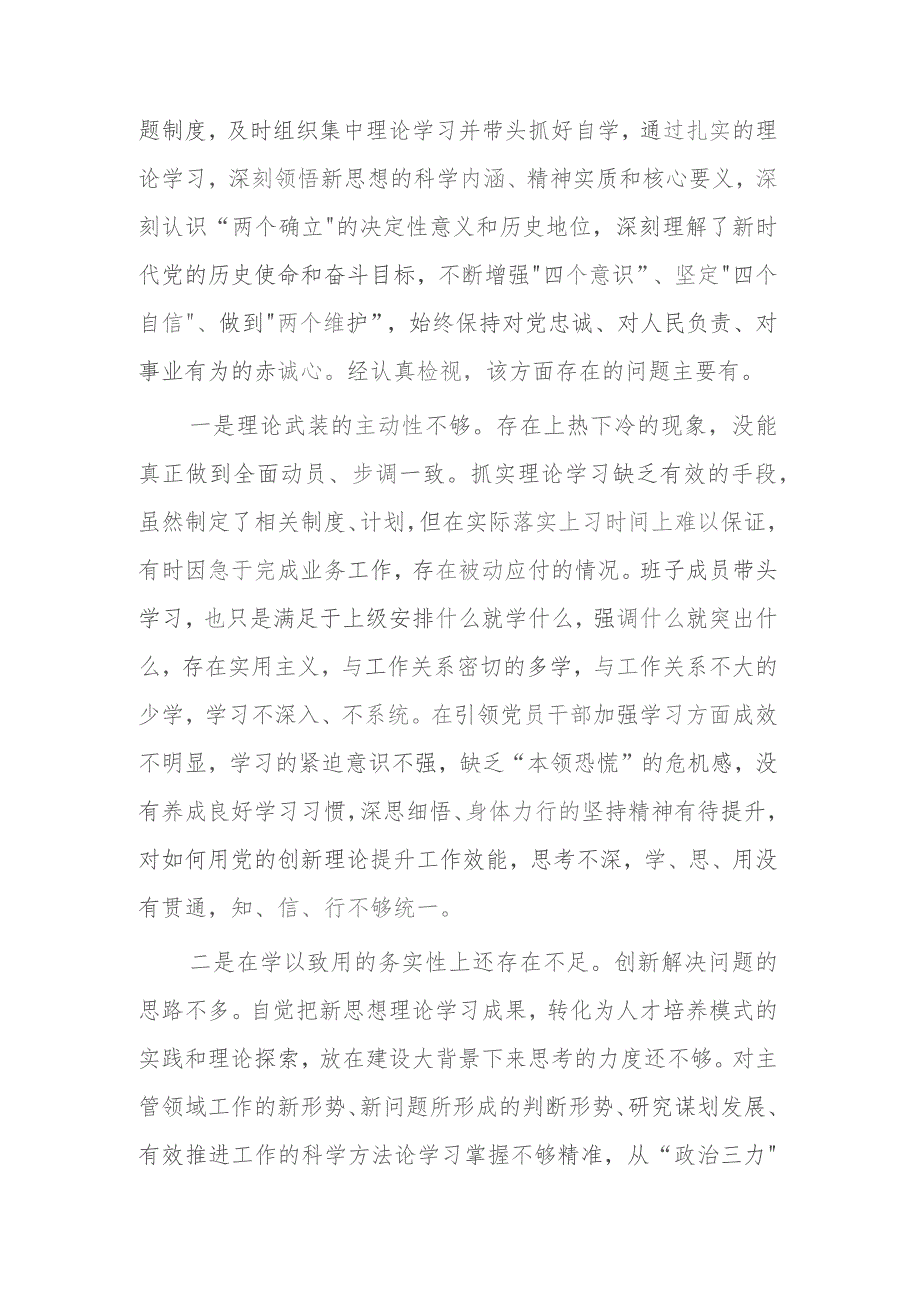 题制度，及时组织集中理论学习并带头抓好自学，通过扎实的理论学习，深刻领悟新思想的科学内涵、精神实质和核心要义，深刻认识“两个确立"的决定性意义和历史地位，深刻理解了新时代党的历史使命和奋斗目标，不断增强"四个意识"、坚定"四个自信"、做到"两个维护”，始终保持对党忠诚、对人民负责、对事业有为的赤诚心。经认真检视，该方面存在的问题主要有。

一是理论武装的主动性不够。存在上热下冷的现象，没能真正做到全面动员、步调一致。抓实理论学习缺乏有效的手段，虽然制定了相关制度、计划，但在实际落实上习时间上难以保证，有时因急于完成业务工作，存在被动应付的情况。班子成员带头学习，也只是满足于上级安排什么就学什么，强调什么就突出什么，存在实用主义，与工作关系密切的多学，与工作关系不大的少学，学习不深入、不系统。在引领党员干部加强学习方面成效不明显，学习的紧迫意识不强，缺乏“本领恐慌”的危机感，没有养成良好学习习惯，深思细悟、身体力行的坚持精神有待提升，对如何用党的创新理论提升工作效能，思考不深，学、思、用没有贯通，知、信、行不够统一。

二是在学以致用的务实性上还存在不足。创新解决问题的思路不多。自觉把新思想理论学习成果，转化为人才培养模式的实践和理论探索，放在建设大背景下来思考的力度还不够。对主管领域工作的新形势、新问题所形成的判断形势、研究谋划发展、有效推进工作的科学方法论学习掌握不够精准，从“政治三力"